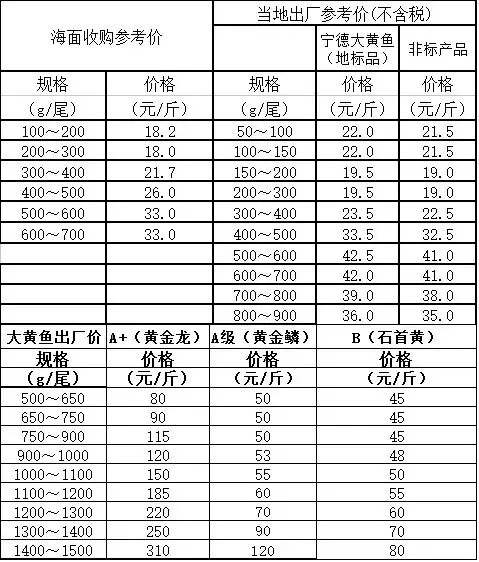 | 海面收购参考价 | | 当地出厂参考价(不含税) | | |
|---|---|---|---|---|
| | | | 宁德大黄鱼（地标品） | 非标产品 |
| 规格（g/尾） | 价格（元/斤） | 规格（g/尾） | 价格（元/斤） | 价格（元/斤） |
| 100～200 | 18.2 | 50～100 | 22.0 | 21.5 |
| 200～300 | 18.0 | 100～150 | 22.0 | 21.5 |
| 300～400 | 21.7 | 150～200 | 19.5 | 19.0 |
| 400～500 | 26.0 | 200～300 | 19.5 | 19.0 |
| 500～600 | 33.0 | 300～400 | 23.5 | 22.5 |
| 600～700 | 33.0 | 400～500 | 33.5 | 32.5 |
| | | 500～600 | 42.5 | 41.0 |
| | | 600～700 | 42.0 | 41.0 |
| | | 700～800 | 39.0 | 38.0 |
| | | 800～900 | 36.0 | 35.0 |

| 大黄鱼出厂价 | A+（黄金龙） | A级（黄金鳞） | B（石首黄） |
|---|---|---|---|
| 规格（g/尾） | 价格（元/斤） | 价格（元/斤） | 价格（元/斤） |
| 500～650 | 80 | 50 | 45 |
| 650～750 | 90 | 50 | 45 |
| 750～900 | 115 | 50 | 45 |
| 900～1000 | 120 | 53 | 48 |
| 1000～1100 | 150 | 55 | 50 |
| 1100～1200 | 185 | 60 | 55 |
| 1200～1300 | 220 | 70 | 60 |
| 1300～1400 | 250 | 90 | 70 |
| 1400～1500 | 310 | 120 | 80 |